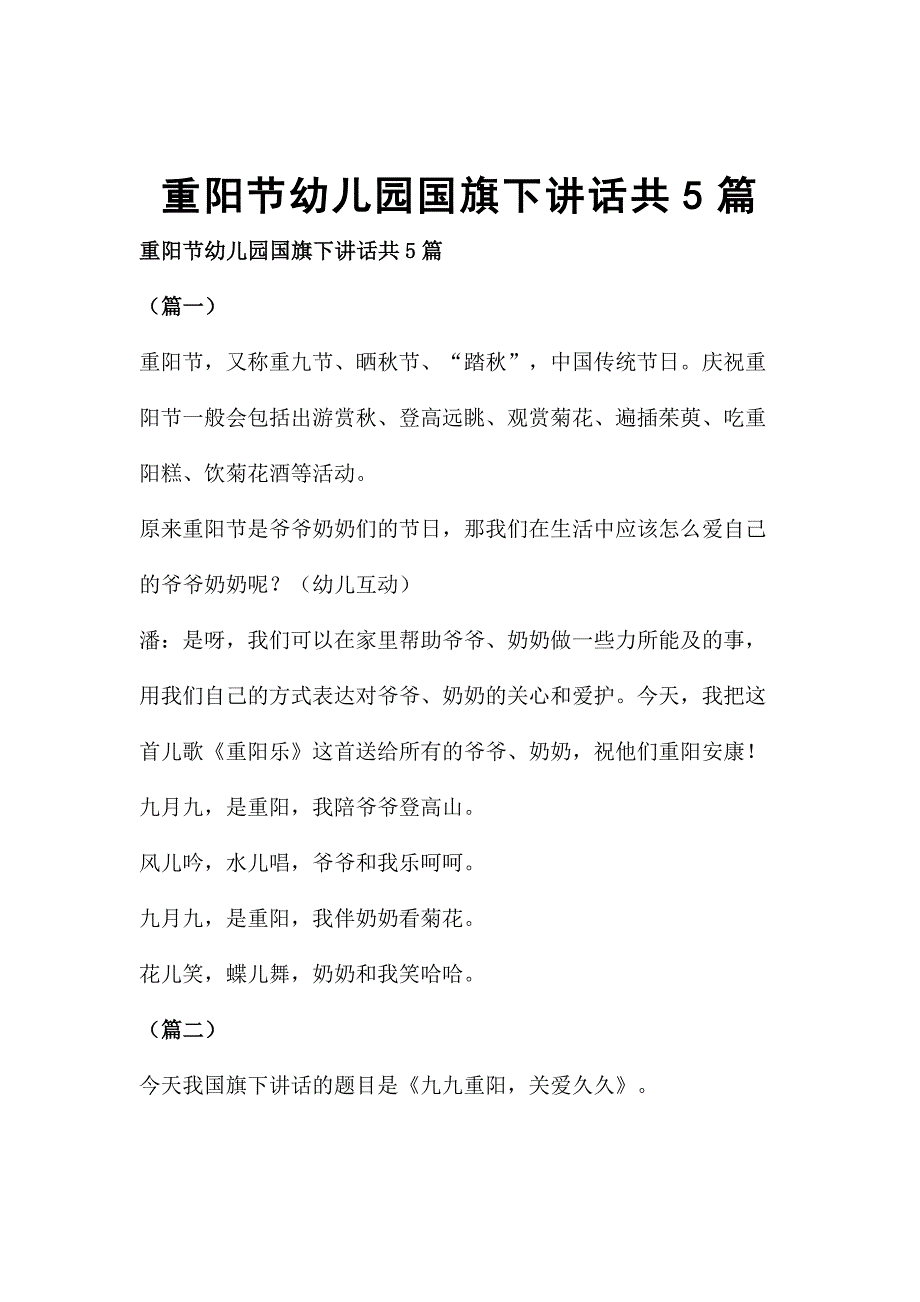 重阳节幼儿园国旗下讲话共5篇

重阳节幼儿园国旗下讲话共5篇

（篇一）

重阳节，又称重九节、晒秋节、“踏秋”，中国传统节日。庆祝重阳节一般会包括出游赏秋、登高远眺、观赏菊花、遍插茱萸、吃重阳糕、饮菊花酒等活动。

原来重阳节是爷爷奶奶们的节日，那我们在生活中应该怎么爱自己的爷爷奶奶呢？（幼儿互动）

潘：是呀，我们可以在家里帮助爷爷、奶奶做一些力所能及的事，用我们自己的方式表达对爷爷、奶奶的关心和爱护。今天，我把这首儿歌《重阳乐》这首送给所有的爷爷、奶奶，祝他们重阳安康！

九月九，是重阳，我陪爷爷登高山。

风儿吟，水儿唱，爷爷和我乐呵呵。

九月九，是重阳，我伴奶奶看菊花。

花儿笑，蝶儿舞，奶奶和我笑哈哈。

（篇二）

今天我国旗下讲话的题目是《九九重阳，关爱久久》。